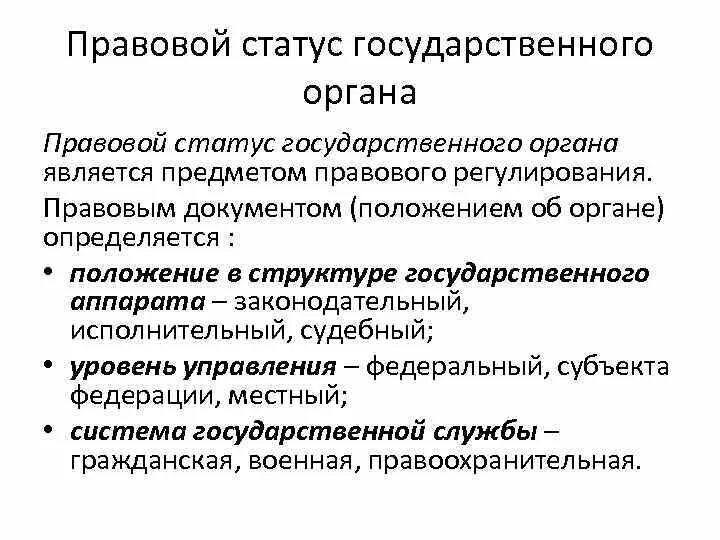 Правовой статус государственного органа

Правовой статус государственного органа является предметом правового регулирования.

Правовым документом (положением об органе) определяется :

• положение в структуре государственного аппарата – законодательный, исполнительный, судебный;
• уровень управления – федеральный, субъекта федерации, местный;
• система государственной службы – гражданская, военная, правоохранительная.